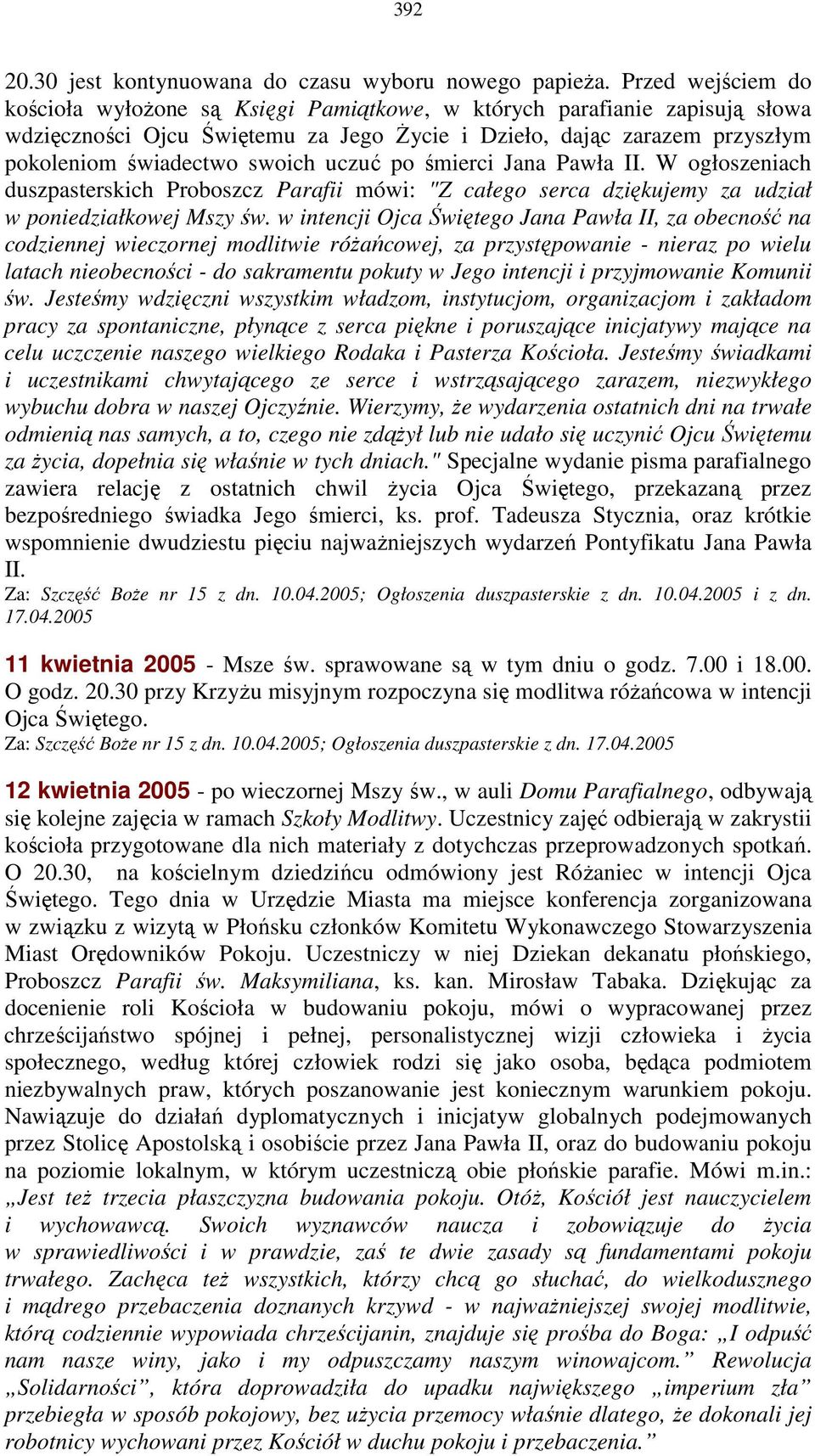 392

20.30 jest kontynuowana do czasu wyboru nowego papieża. Przed wejściem do kościoła wyłożone są Księgi Pamiątkowe, w których parafianie zapisują słowa wdzięczności Ojcu Świętemu za Jego Życie i Dzieło, dając zarazem przyszłym pokoleniom świadectwo swoich uczuć po śmierci Jana Pawła II. W ogłoszeniach duszpasterskich Proboszcz Parafii mówi: "Z całego serca dziękujemy za udział w poniedziałkowej Mszy św. w intencji Ojca Świętego Jana Pawła II, za obecność na codziennej wieczornej modlitwie różańcowej, za przystępowanie - nieraz po wielu latach nieobecności - do sakramentu pokuty w Jego intencji i przyjmowanie Komunii św. Jesteśmy wdzięczni wszystkim władzom, instytucjom, organizacjom i zakładom pracy za spontaniczne, płynące z serca piękne i poruszające inicjatywy mające na celu uczczenie naszego wielkiego Rodaka i Pasterza Kościoła. Jesteśmy świadkami i uczestnikami chwytającego ze serce i wstrząsającego zarazem, niezwykłego wybuchu dobra w naszej Ojczyźnie. Wierzymy, że wydarzenia ostatnich dni na trwałe odmienią nas samych, a to, czego nie zdążył lub nie udało się uczynić Ojcu Świętemu za życia, dopełnia się właśnie w tych dniach." Specjalne wydanie pisma parafialnego zawiera relację z ostatnich chwil życia Ojca Świętego, przekazaną przez bezpośredniego świadka Jego śmierci, ks. prof. Tadeusza Stycznia, oraz krótkie wspomnienie dwudziestu pięciu najważniejszych wydarzeń Pontyfikatu Jana Pawła II.
Za: Szczęść Boże nr 15 z dn. 10.04.2005; Ogłoszenia duszpasterskie z dn. 10.04.2005 i z dn. 17.04.2005

11 kwietnia 2005 - Msze św. sprawowane są w tym dniu o godz. 7.00 i 18.00. O godz. 20.30 przy Krzyżu misyjnym rozpoczyna się modlitwa różańcowa w intencji Ojca Świętego.
Za: Szczęść Boże nr 15 z dn. 10.04.2005; Ogłoszenia duszpasterskie z dn. 17.04.2005

12 kwietnia 2005 - po wieczornej Mszy św., w auli Domu Parafialnego, odbywają się kolejne zajęcia w ramach Szkoły Modlitwy. Uczestnicy zajęć odbierają w zakrystii kościoła przygotowane dla nich materiały z dotychczas przeprowadzonych spotkań. O 20.30, na kościelnym dziedzińcu odmówiony jest Różaniec w intencji Ojca Świętego. Tego dnia w Urzędzie Miasta ma miejsce konferencja zorganizowana w związku z wizytą w Płońsku członków Komitetu Wykonawczego Stowarzyszenia Miast Orędowników Pokoju. Uczestniczy w niej Dziekan dekanatu płońskiego, Proboszcz Parafii św. Maksymiliana, ks. kan. Mirosław Tabaka. Dziękując za docenienie roli Kościoła w budowaniu pokoju, mówi o wypracowanej przez chrześcijaństwo spójnej i pełnej, personalistycznej wizji człowieka i życia społecznego, według której człowiek rodzi się jako osoba, będąca podmiotem niezbywalnych praw, których poszanowanie jest koniecznym warunkiem pokoju. Nawiązuje do działań dyplomatycznych i inicjatyw globalnych podejmowanych przez Stolicę Apostolską i osobiście przez Jana Pawła II, oraz do budowaniu pokoju na poziomie lokalnym, w którym uczestniczą obie płońskie parafie. Mówi m.in.: „Jest też trzecia płaszczyzna budowania pokoju. Otóż, Kościół jest nauczycielem i wychowawcą. Swoich wyznawców naucza i zobowiązuje do życia w sprawiedliwości i w prawdzie, zaś te dwie zasady są fundamentami pokoju trwałego. Zachęca też wszystkich, którzy chcą go słuchać, do wielkodusznego i mądrego przebaczenia doznanych krzywd - w najważniejszej swojej modlitwie, którą codziennie wypowiada chrześcijanin, znajduje się prośba do Boga: „I odpuść nam nasze winy, jako i my odpuszczamy naszym winowajcom.” Rewolucja „Solidarności”, która doprowadziła do upadku największego „imperium zła” przebiegła w sposób pokojowy, bez użycia przemocy właśnie dlatego, że dokonali jej robotnicy wychowani przez Kościół w duchu pokoju i przebaczenia.”